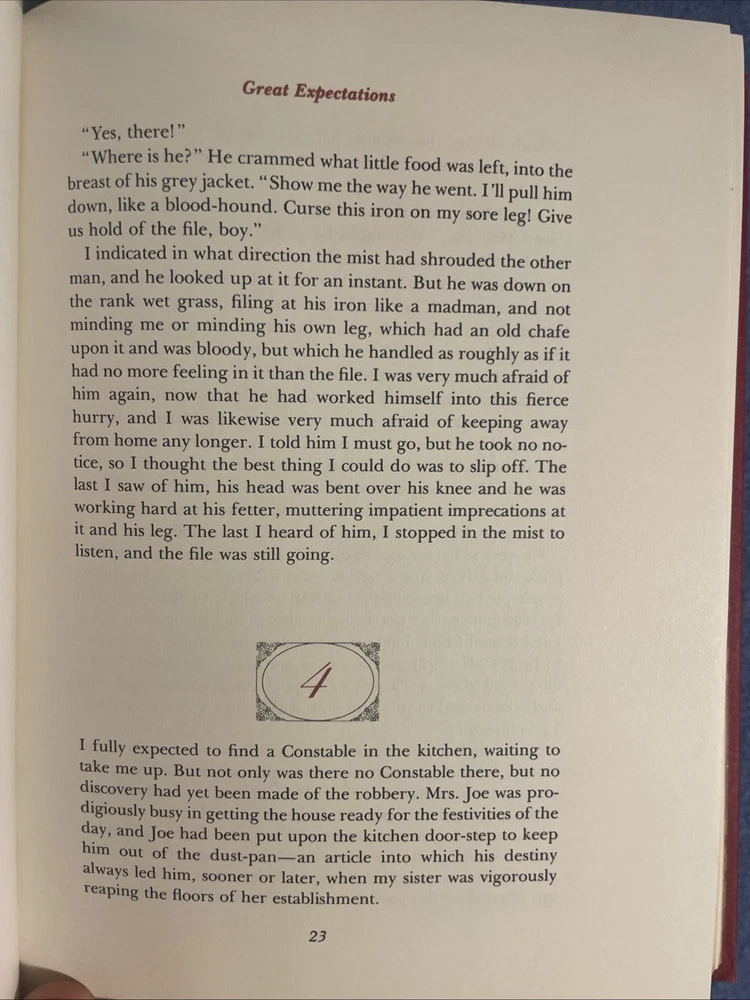 Great Expectations

"Yes, there!"

"Where is he?" He crammed what little food was left, into the breast of his grey jacket. "Show me the way he went. I'll pull him down, like a blood-hound. Curse this iron on my sore leg! Give us hold of the file, boy."

I indicated in what direction the mist had shrouded the other man, and he looked up at it for an instant. But he was down on the rank wet grass, filing at his iron like a madman, and not minding me or minding his own leg, which had an old chafe upon it and was bloody, but which he handled as roughly as if it had no more feeling in it than the file. I was very much afraid of him again, now that he had worked himself into this fierce hurry, and I was likewise very much afraid of keeping away from home any longer. I told him I must go, but he took no notice, so I thought the best thing I could do was to slip off. The last I saw of him, his head was bent over his knee and he was working hard at his fetter, muttering impatient imprecations at it and his leg. The last I heard of him, I stopped in the mist to listen, and the file was still going.

4

I fully expected to find a Constable in the kitchen, waiting to take me up. But not only was there no Constable there, but no discovery had yet been made of the robbery. Mrs. Joe was prodigiously busy in getting the house ready for the festivities of the day, and Joe had been put upon the kitchen door-step to keep him out of the dust-pan—an article into which his destiny always led him, sooner or later, when my sister was vigorously reaping the floors of her establishment.

23